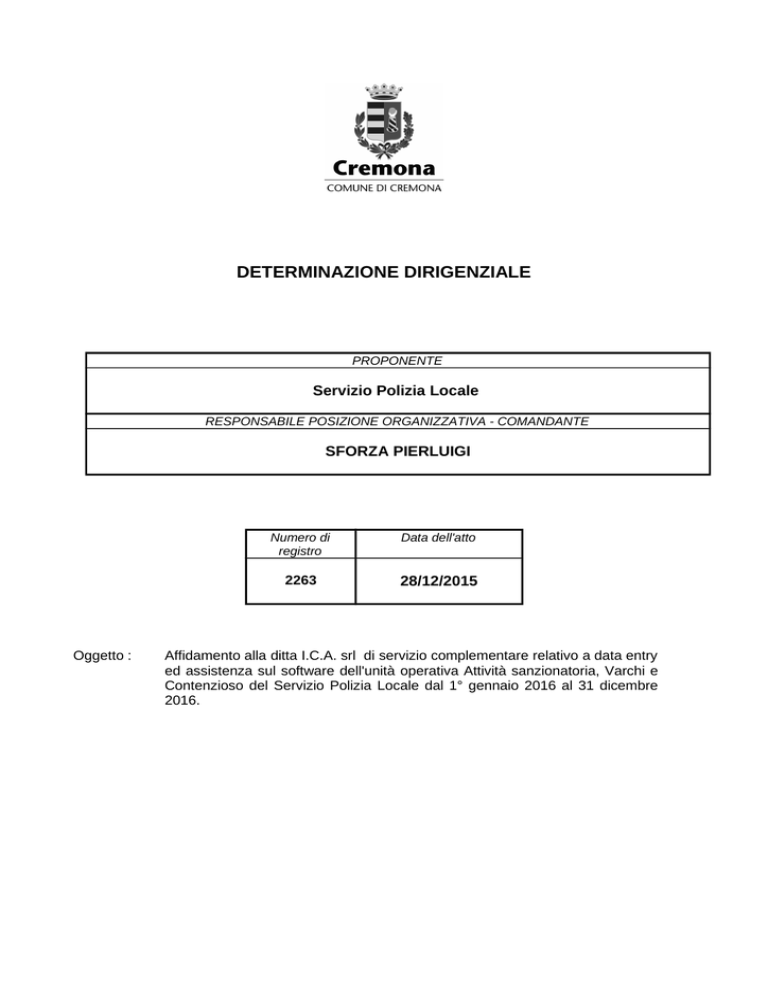 Cremona
COMUNE DI CREMONA

DETERMINAZIONE DIRIGENZIALE

| PROPONENTE |
|---|
| Servizio Polizia Locale |
| RESPONSABILE POSIZIONE ORGANIZZATIVA - COMANDANTE |
| SFORZA PIERLUIGI |

| Numero di registro | Data dell'atto |
|---|---|
| 2263 | 28/12/2015 |

Oggetto : Affidamento alla ditta I.C.A. srl di servizio complementare relativo a data entry ed assistenza sul software dell'unità operativa Attività sanzionatoria, Varchi e Contenzioso del Servizio Polizia Locale dal 1° gennaio 2016 al 31 dicembre 2016.